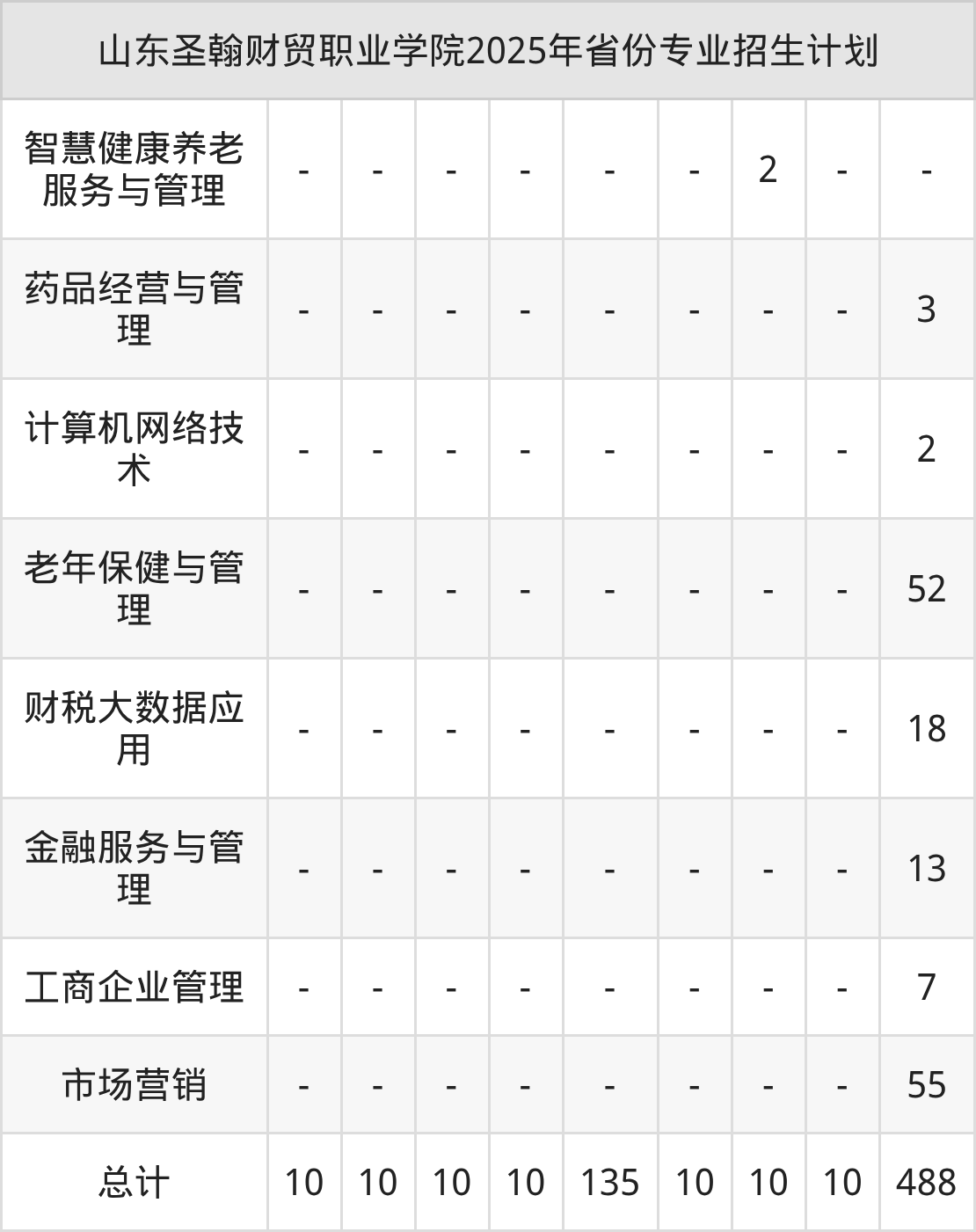 | 山东圣翰财贸职业学院2025年省份专业招生计划 | | | | | | | | | |
|---|---|---|---|---|---|---|---|---|---|
| 智慧健康养老服务与管理 | - | - | - | - | - | - | 2 | - | - |
| 药品经营与管理 | - | - | - | - | - | - | - | - | 3 |
| 计算机网络技术 | - | - | - | - | - | - | - | - | 2 |
| 老年保健与管理 | - | - | - | - | - | - | - | - | 52 |
| 财税大数据应用 | - | - | - | - | - | - | - | - | 18 |
| 金融服务与管理 | - | - | - | - | - | - | - | - | 13 |
| 工商企业管理 | - | - | - | - | - | - | - | - | 7 |
| 市场营销 | - | - | - | - | - | - | - | - | 55 |
| 总计 | 10 | 10 | 10 | 10 | 135 | 10 | 10 | 10 | 488 |